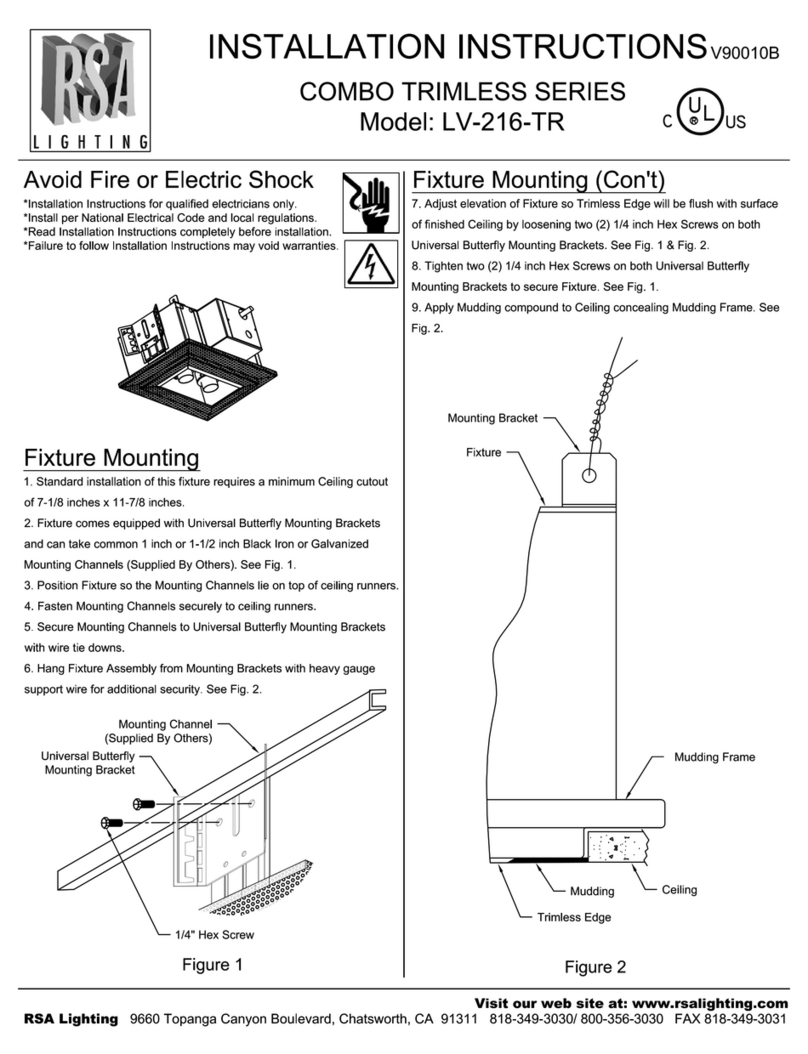 RSA
LIGHTING

INSTALLATION INSTRUCTIONS V90010B

COMBO TRIMLESS SERIES
Model: LV-216-TR

C UL US

Avoid Fire or Electric Shock

*Installation Instructions for qualified electricians only.
*Install per National Electrical Code and local regulations.
*Read Installation Instructions completely before installation.
*Failure to follow Installation Instructions may void warranties.

Fixture Mounting

1. Standard installation of this fixture requires a minimum Ceiling cutout of 7-1/8 inches x 11-7/8 inches.
2. Fixture comes equipped with Universal Butterfly Mounting Brackets and can take common 1 inch or 1-1/2 inch Black Iron or Galvanized Mounting Channels (Supplied By Others). See Fig. 1.
3. Position Fixture so the Mounting Channels lie on top of ceiling runners.
4. Fasten Mounting Channels securely to ceiling runners.
5. Secure Mounting Channels to Universal Butterfly Mounting Brackets with wire tie downs.
6. Hang Fixture Assembly from Mounting Brackets with heavy gauge support wire for additional security. See Fig. 2.

Mounting Channel (Supplied By Others)
Universal Butterfly Mounting Bracket
1/4" Hex Screw

Figure 1

Fixture Mounting (Con't)

7. Adjust elevation of Fixture so Trimless Edge will be flush with surface of finished Ceiling by loosening two (2) 1/4 inch Hex Screws on both Universal Butterfly Mounting Brackets. See Fig. 1 & Fig. 2.
8. Tighten two (2) 1/4 inch Hex Screws on both Universal Butterfly Mounting Brackets to secure Fixture. See Fig. 1.
9. Apply Mudding compound to Ceiling concealing Mudding Frame. See Fig. 2.

Mounting Bracket
Fixture
Mudding Frame
Mudding
Ceiling
Trimless Edge

Figure 2

Visit our web site at: www.rsalighting.com
RSA Lighting 9660 Topanga Canyon Boulevard, Chatsworth, CA 91311 818-349-3030/ 800-356-3030 FAX 818-349-3031